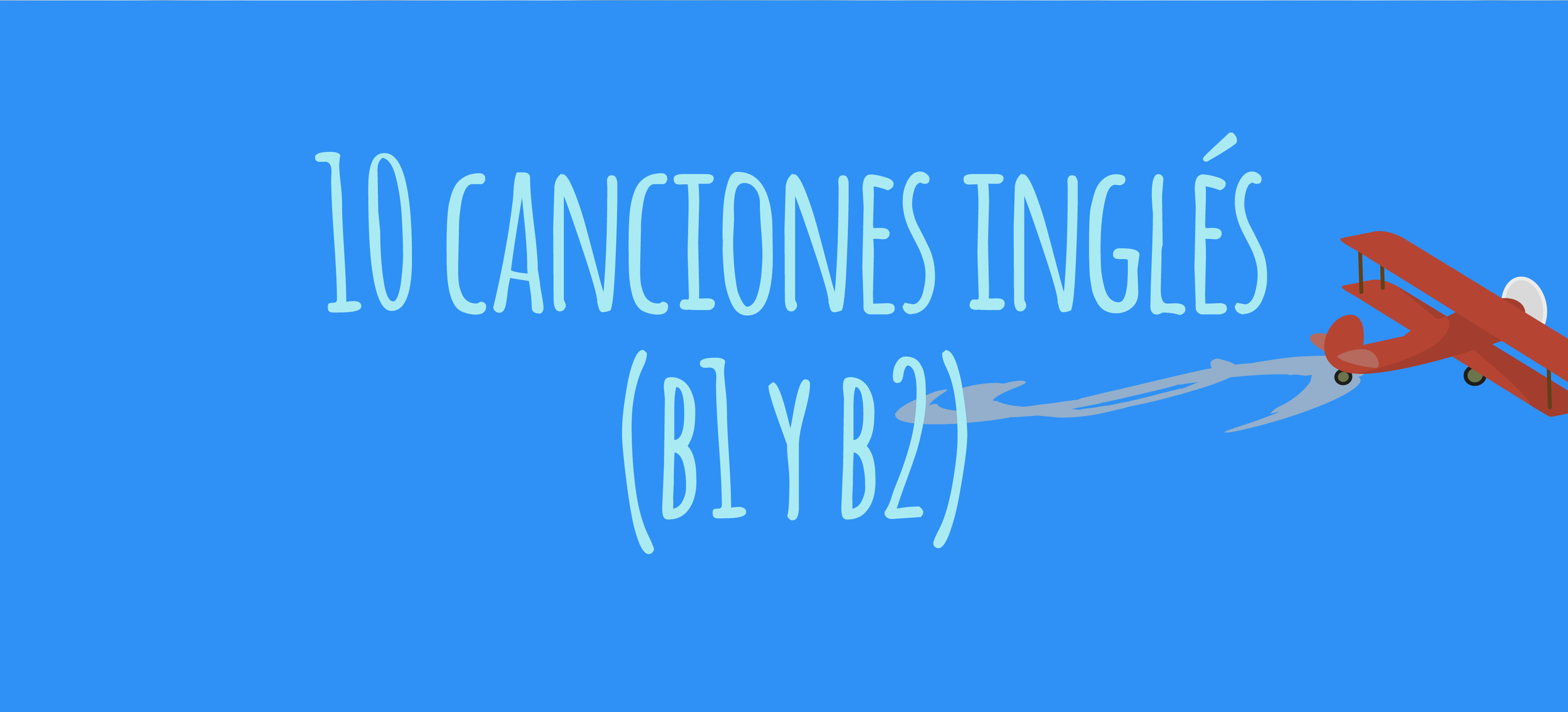 10 CANCIONES INGLÉS
(B1 Y B2)